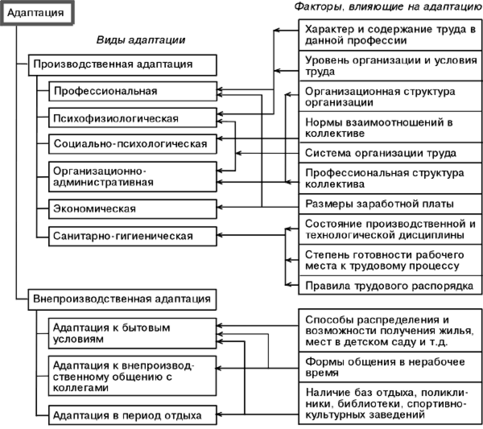 Адаптация

Виды адаптации

Производственная адаптация

Профессиональная

Психофизиологическая

Социально-психологическая

Организационно-административная

Экономическая

Санитарно-гигиеническая

Внепроизводственная адаптация

Адаптация к бытовым условиям

Адаптация к внепроизводственному общению с коллегами

Адаптация в период отдыха

Факторы, влияющие на адаптацию

Характер и содержание труда в данной профессии

Уровень организации и условия труда

Организационная структура организации

Нормы взаимоотношений в коллективе

Система организации труда

Профессиональная структура коллектива

Размеры заработной платы

Состояние производственной и технологической дисциплины

Степень готовности рабочего места к трудовому процессу

Правила трудового распорядка

Способы распределения и возможности получения жилья, мест в детском саду и т.д.

Формы общения в нерабочее время

Наличие баз отдыха, поликлиники, библиотеки, спортивно-культурных заведений